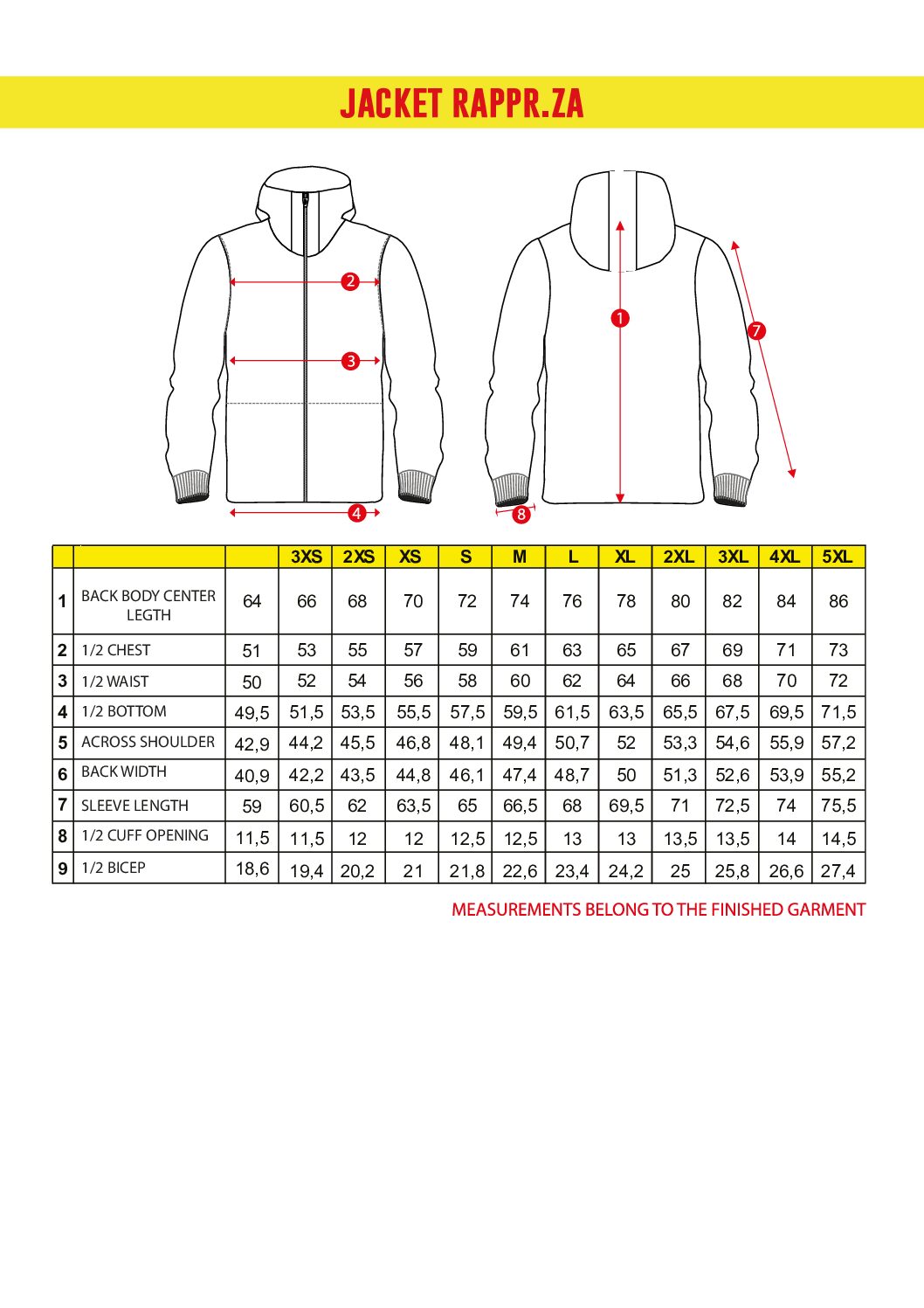 JACKET RAPPR.ZA

2

3

4

1

7

8

| | | | 3XS | 2XS | XS | S | M | L | XL | 2XL | 3XL | 4XL | 5XL |
|---|---|---|---|---|---|---|---|---|---|---|---|---|---|
| 1 | BACK BODY CENTER LEGTH | 64 | 66 | 68 | 70 | 72 | 74 | 76 | 78 | 80 | 82 | 84 | 86 |
| 2 | 1/2 CHEST | 51 | 53 | 55 | 57 | 59 | 61 | 63 | 65 | 67 | 69 | 71 | 73 |
| 3 | 1/2 WAIST | 50 | 52 | 54 | 56 | 58 | 60 | 62 | 64 | 66 | 68 | 70 | 72 |
| 4 | 1/2 BOTTOM | 49,5 | 51,5 | 53,5 | 55,5 | 57,5 | 59,5 | 61,5 | 63,5 | 65,5 | 67,5 | 69,5 | 71,5 |
| 5 | ACROSS SHOULDER | 42,9 | 44,2 | 45,5 | 46,8 | 48,1 | 49,4 | 50,7 | 52 | 53,3 | 54,6 | 55,9 | 57,2 |
| 6 | BACK WIDTH | 40,9 | 42,2 | 43,5 | 44,8 | 46,1 | 47,4 | 48,7 | 50 | 51,3 | 52,6 | 53,9 | 55,2 |
| 7 | SLEEVE LENGTH | 59 | 60,5 | 62 | 63,5 | 65 | 66,5 | 68 | 69,5 | 71 | 72,5 | 74 | 75,5 |
| 8 | 1/2 CUFF OPENING | 11,5 | 11,5 | 12 | 12 | 12,5 | 12,5 | 13 | 13 | 13,5 | 13,5 | 14 | 14,5 |
| 9 | 1/2 BICEP | 18,6 | 19,4 | 20,2 | 21 | 21,8 | 22,6 | 23,4 | 24,2 | 25 | 25,8 | 26,6 | 27,4 |

MEASUREMENTS BELONG TO THE FINISHED GARMENT